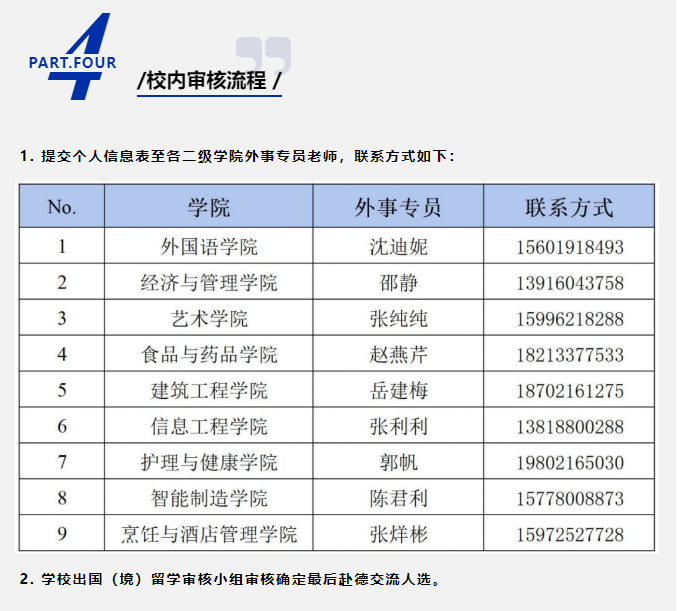 4
PART.FOUR

/校内审核流程 /

1. 提交个人信息表至各二级学院外事专员老师，联系方式如下：

| No. | 学院 | 外事专员 | 联系方式 |
|---|---|---|---|
| 1 | 外国语学院 | 沈迪妮 | 15601918493 |
| 2 | 经济与管理学院 | 邵静 | 13916043758 |
| 3 | 艺术学院 | 张纯纯 | 15996218288 |
| 4 | 食品与药品学院 | 赵燕芹 | 18213377533 |
| 5 | 建筑工程学院 | 岳建梅 | 18702161275 |
| 6 | 信息工程学院 | 张利利 | 13818800288 |
| 7 | 护理与健康学院 | 郭帆 | 19802165030 |
| 8 | 智能制造学院 | 陈君利 | 15778008873 |
| 9 | 烹饪与酒店管理学院 | 张烊彬 | 15972527728 |

2. 学校出国（境）留学审核小组审核确定最后赴德交流人选。